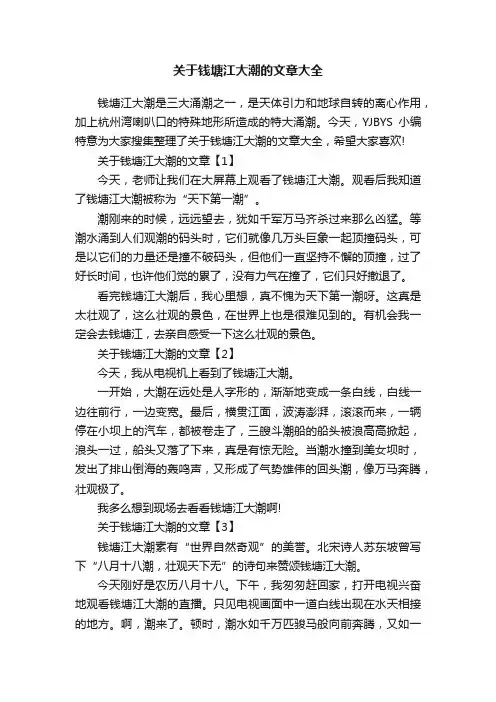 关于钱塘江大潮的文章大全

钱塘江大潮是三大涌潮之一，是天体引力和地球自转的离心作用，加上杭州湾喇叭口的特殊地形所造成的特大涌潮。今天，YJBYS 小编特意为大家搜集整理了关于钱塘江大潮的文章大全，希望大家喜欢!

关于钱塘江大潮的文章【1】

今天，老师让我们在大屏幕上观看了钱塘江大潮。观看后我知道了钱塘江大潮被称为“天下第一潮”。

潮刚来的时候，远远望去，犹如千军万马齐杀过来那么凶猛。等潮水涌到人们观潮的码头时，它们就像几万头巨象一起顶撞码头，可是以它们的力量还是撞不破码头，但他们一直坚持不懈的顶撞，过了好长时间，也许他们觉的累了，没有力气在撞了，它们只好撤退了。

看完钱塘江大潮后，我心里想，真不愧为天下第一潮呀。这真是太壮观了，这么壮观的景色，在世界上也是很难见到的。有机会我一定会去钱塘江，去亲自感受一下这么壮观的景色。

关于钱塘江大潮的文章【2】

今天，我从电视机上看到了钱塘江大潮。

一开始，大潮在远处是人字形的，渐渐地变成一条白线，白线一边往前行，一边变宽。最后，横贯江面，波涛澎湃，滚滚而来，一辆停在小坝上的汽车，都被卷走了，三艘斗潮船的船头被浪高高掀起，浪头一过，船头又落了下来，真是有惊无险。当潮水撞到美女坝时，发出了排山倒海的轰鸣声，又形成了气势雄伟的回头潮，像万马奔腾，壮观极了。

我多么想到现场去看看钱塘江大潮啊!

关于钱塘江大潮的文章【3】

钱塘江大潮素有“世界自然奇观”的美誉。北宋诗人苏东坡曾写下“八月十八潮，壮观天下无”的诗句来赞颂钱塘江大潮。

今天刚好是农历八月十八。下午，我匆匆赶回家，打开电视兴奋地观看钱塘江大潮的直播。只见电视画面中一道白线出现在水天相接的地方。啊，潮来了。顿时，潮水如千万匹骏马般向前奔腾，又如一